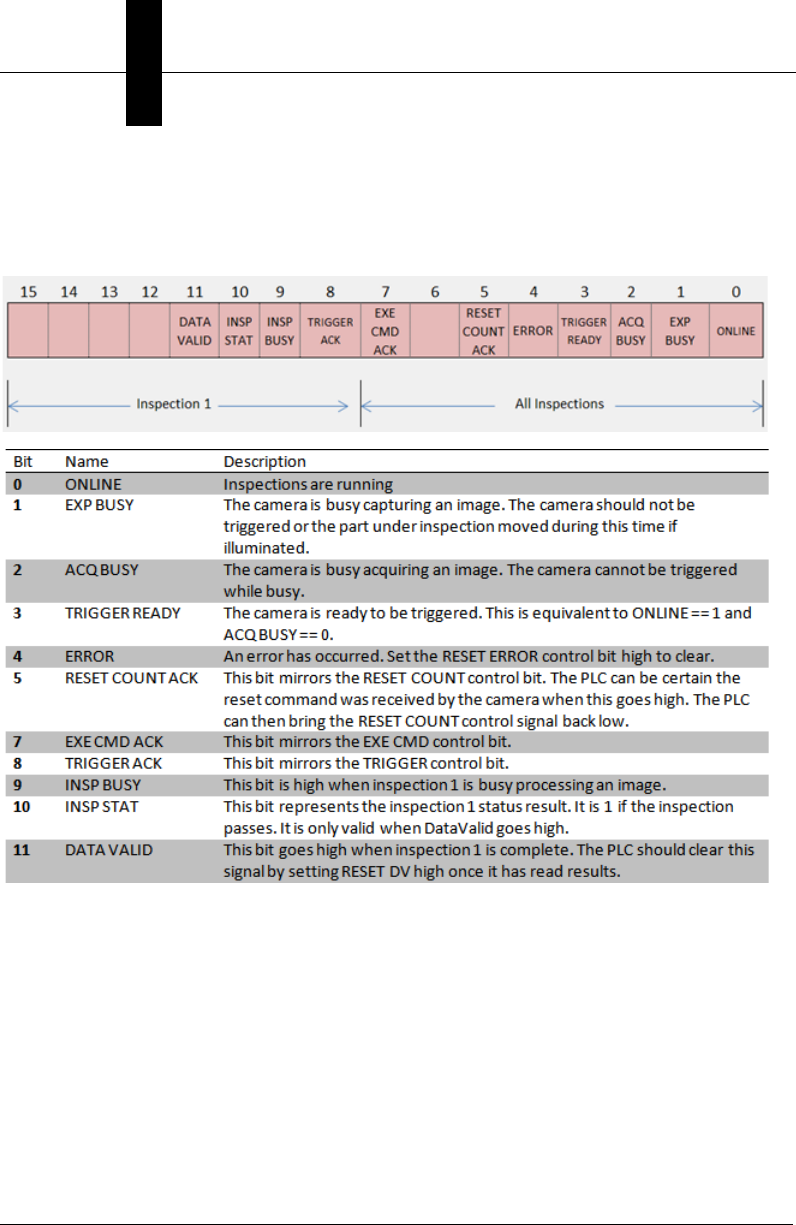 | 15 | 14 | 13 | 12 | 11 | 10 | 9 | 8 | 7 | 6 | 5 | 4 | 3 | 2 | 1 | 0 |
|---|---|---|---|---|---|---|---|---|---|---|---|---|---|---|---|
| | | | | DATA VALID | INSP STAT | INSP BUSY | TRIGGER ACK | EXE CMD ACK | | RESET COUNT ACK | ERROR | TRIGGER READY | ACQ BUSY | EXP BUSY | ONLINE |

Inspection 1

All Inspections

| Bit | Name | Description |
|---|---|---|
| 0 | ONLINE | Inspections are running |
| 1 | EXP BUSY | The camera is busy capturing an image. The camera should not be triggered or the part under inspection moved during this time if illuminated. |
| 2 | ACQ BUSY | The camera is busy acquiring an image. The camera cannot be triggered while busy. |
| 3 | TRIGGER READY | The camera is ready to be triggered. This is equivalent to ONLINE == 1 and ACQ BUSY == 0. |
| 4 | ERROR | An error has occurred. Set the RESET ERROR control bit high to clear. |
| 5 | RESET COUNT ACK | This bit mirrors the RESET COUNT control bit. The PLC can be certain the reset command was received by the camera when this goes high. The PLC can then bring the RESET COUNT control signal back low. |
| 7 | EXE CMD ACK | This bit mirrors the EXE CMD control bit. |
| 8 | TRIGGER ACK | This bit mirrors the TRIGGER control bit. |
| 9 | INSP BUSY | This bit is high when inspection 1 is busy processing an image. |
| 10 | INSP STAT | This bit represents the inspection 1 status result. It is 1 if the inspection passes. It is only valid when DataValid goes high. |
| 11 | DATA VALID | This bit goes high when inspection 1 is complete. The PLC should clear this signal by setting RESET DV high once it has read results. |